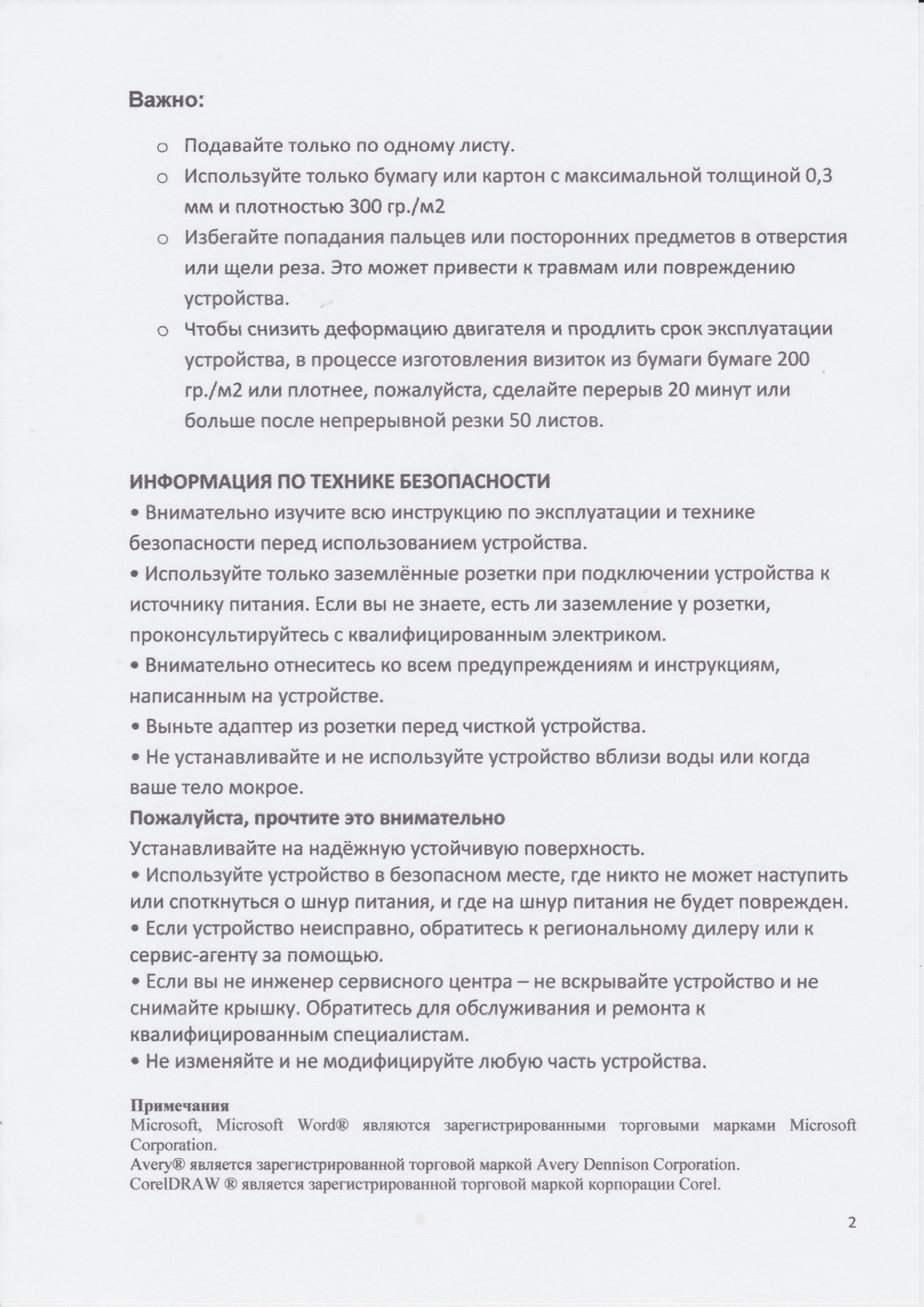 Важно:

o Подавайте только по одному листу.
o Используйте только бумагу или картон с максимальной толщиной 0,3 мм и плотностью 300 гр./м2
o Избегайте попадания пальцев или посторонних предметов в отверстия или щели реза. Это может привести к травмам или повреждению устройства.
o Чтобы снизить деформацию двигателя и продлить срок эксплуатации устройства, в процессе изготовления визиток из бумаги бумаге 200 гр./м2 или плотнее, пожалуйста, сделайте перерыв 20 минут или больше после непрерывной резки 50 листов.

ИНФОРМАЦИЯ ПО ТЕХНИКЕ БЕЗОПАСНОСТИ
• Внимательно изучите всю инструкцию по эксплуатации и технике безопасности перед использованием устройства.
• Используйте только заземлённые розетки при подключении устройства к источнику питания. Если вы не знаете, есть ли заземление у розетки, проконсультируйтесь с квалифицированным электриком.
• Внимательно отнеситесь ко всем предупреждениям и инструкциям, написанным на устройстве.
• Выньте адаптер из розетки перед чисткой устройства.
• Не устанавливайте и не используйте устройство вблизи воды или когда ваше тело мокрое.
Пожалуйста, прочтите это внимательно
Устанавливайте на надёжную устойчивую поверхность.
• Используйте устройство в безопасном месте, где никто не может наступить или споткнуться о шнур питания, и где на шнур питания не будет поврежден.
• Если устройство неисправно, обратитесь к региональному дилеру или к сервис-агенту за помощью.
• Если вы не инженер сервисного центра – не вскрывайте устройство и не снимайте крышку. Обратитесь для обслуживания и ремонта к квалифицированным специалистам.
• Не изменяйте и не модифицируйте любую часть устройства.

Примечания
Microsoft, Microsoft Word® являются зарегистрированными торговыми марками Microsoft Corporation.
Avery® является зарегистрированной торговой маркой Avery Dennison Corporation.
CorelDRAW ® является зарегистрированной торговой маркой корпорации Corel.

2